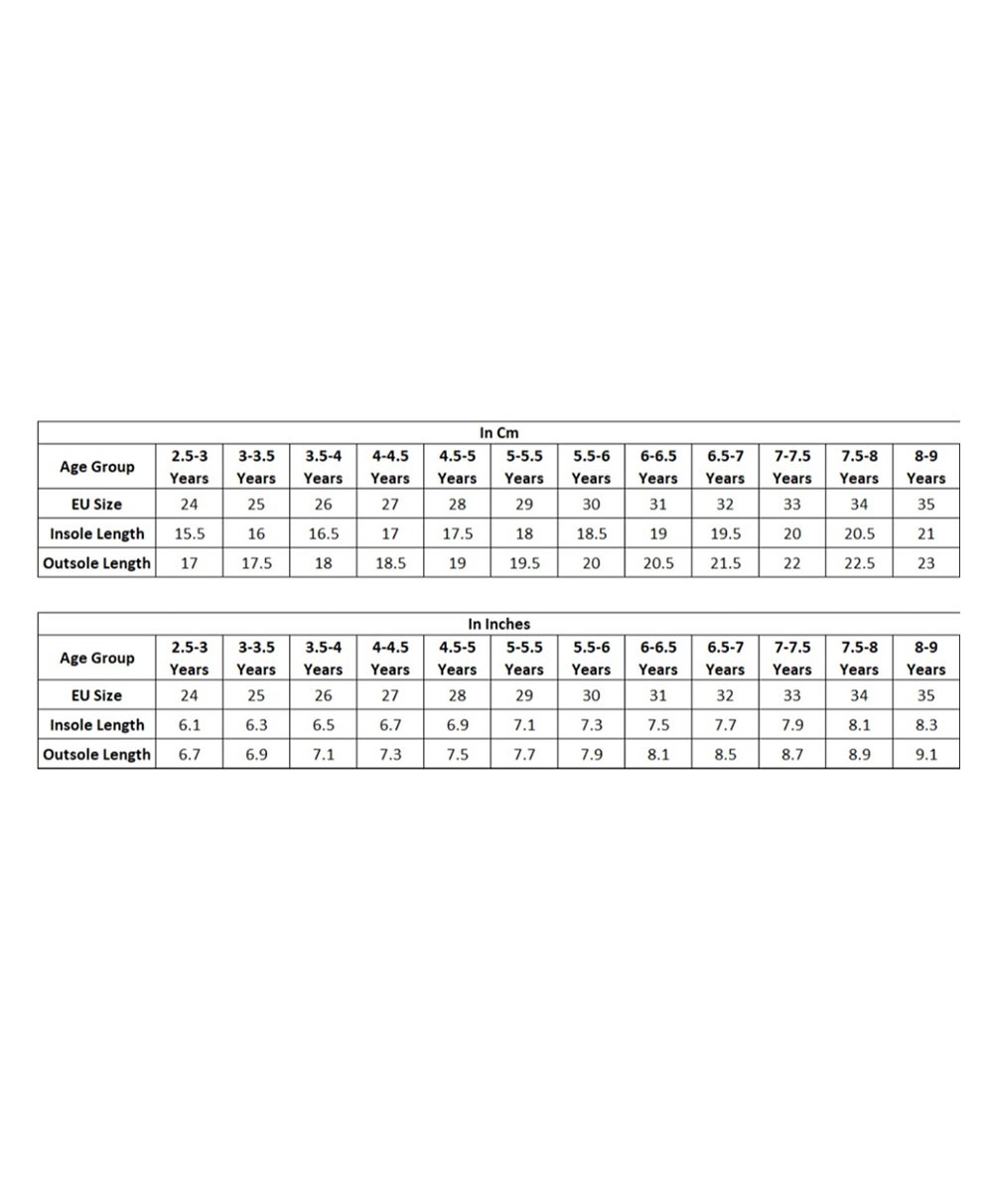 In Cm

| Age Group | 2.5-3 Years | 3-3.5 Years | 3.5-4 Years | 4-4.5 Years | 4.5-5 Years | 5-5.5 Years | 5.5-6 Years | 6-6.5 Years | 6.5-7 Years | 7-7.5 Years | 7.5-8 Years | 8-9 Years |
|---|---|---|---|---|---|---|---|---|---|---|---|---|
| EU Size | 24 | 25 | 26 | 27 | 28 | 29 | 30 | 31 | 32 | 33 | 34 | 35 |
| Insole Length | 15.5 | 16 | 16.5 | 17 | 17.5 | 18 | 18.5 | 19 | 19.5 | 20 | 20.5 | 21 |
| Outsole Length | 17 | 17.5 | 18 | 18.5 | 19 | 19.5 | 20 | 20.5 | 21.5 | 22 | 22.5 | 23 |

In Inches

| Age Group | 2.5-3 Years | 3-3.5 Years | 3.5-4 Years | 4-4.5 Years | 4.5-5 Years | 5-5.5 Years | 5.5-6 Years | 6-6.5 Years | 6.5-7 Years | 7-7.5 Years | 7.5-8 Years | 8-9 Years |
|---|---|---|---|---|---|---|---|---|---|---|---|---|
| EU Size | 24 | 25 | 26 | 27 | 28 | 29 | 30 | 31 | 32 | 33 | 34 | 35 |
| Insole Length | 6.1 | 6.3 | 6.5 | 6.7 | 6.9 | 7.1 | 7.3 | 7.5 | 7.7 | 7.9 | 8.1 | 8.3 |
| Outsole Length | 6.7 | 6.9 | 7.1 | 7.3 | 7.5 | 7.7 | 7.9 | 8.1 | 8.5 | 8.7 | 8.9 | 9.1 |